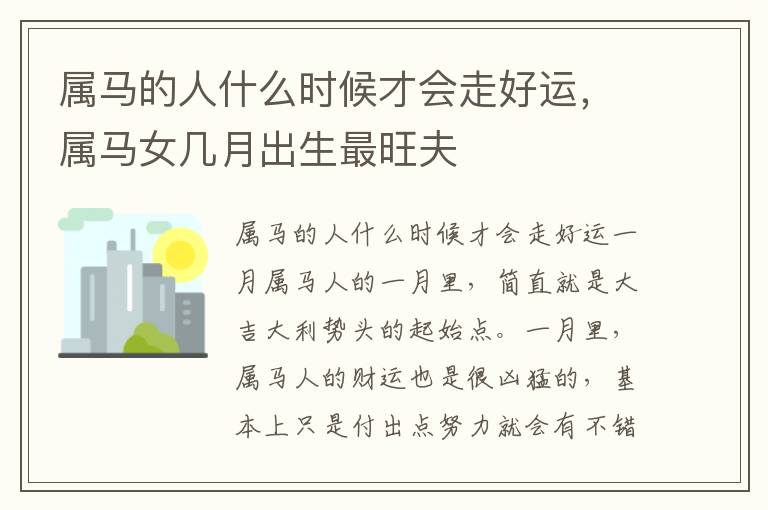 属马的人什么时候才会走好运，属马女几月出生最旺夫

属马的人什么时候才会走好运一月属马人的一月里，简直就是大吉大利势头的起始点。一月里，属马人的财运也是很凶猛的，基本上只是付出点努力就会有不错